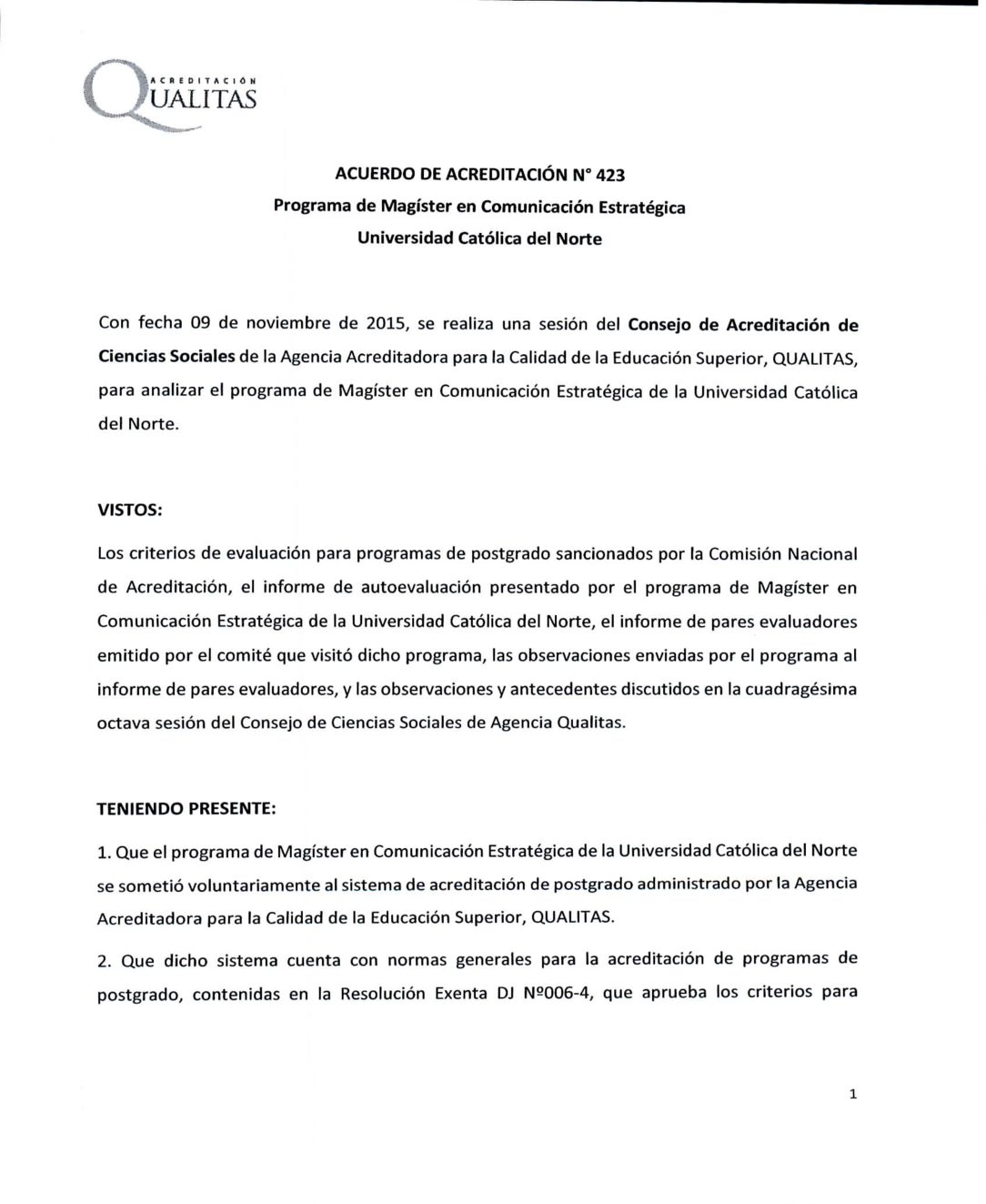 ACREDITACIÓN
QUALITAS

ACUERDO DE ACREDITACIÓN N° 423
Programa de Magíster en Comunicación Estratégica
Universidad Católica del Norte

Con fecha 09 de noviembre de 2015, se realiza una sesión del Consejo de Acreditación de Ciencias Sociales de la Agencia Acreditadora para la Calidad de la Educación Superior, QUALITAS, para analizar el programa de Magíster en Comunicación Estratégica de la Universidad Católica del Norte.

VISTOS:

Los criterios de evaluación para programas de postgrado sancionados por la Comisión Nacional de Acreditación, el informe de autoevaluación presentado por el programa de Magíster en Comunicación Estratégica de la Universidad Católica del Norte, el informe de pares evaluadores emitido por el comité que visitó dicho programa, las observaciones enviadas por el programa al informe de pares evaluadores, y las observaciones y antecedentes discutidos en la cuadragésima octava sesión del Consejo de Ciencias Sociales de Agencia Qualitas.

TENIENDO PRESENTE:

1. Que el programa de Magíster en Comunicación Estratégica de la Universidad Católica del Norte se sometió voluntariamente al sistema de acreditación de postgrado administrado por la Agencia Acreditadora para la Calidad de la Educación Superior, QUALITAS.

2. Que dicho sistema cuenta con normas generales para la acreditación de programas de postgrado, contenidas en la Resolución Exenta DJ Nº006-4, que aprueba los criterios para

1